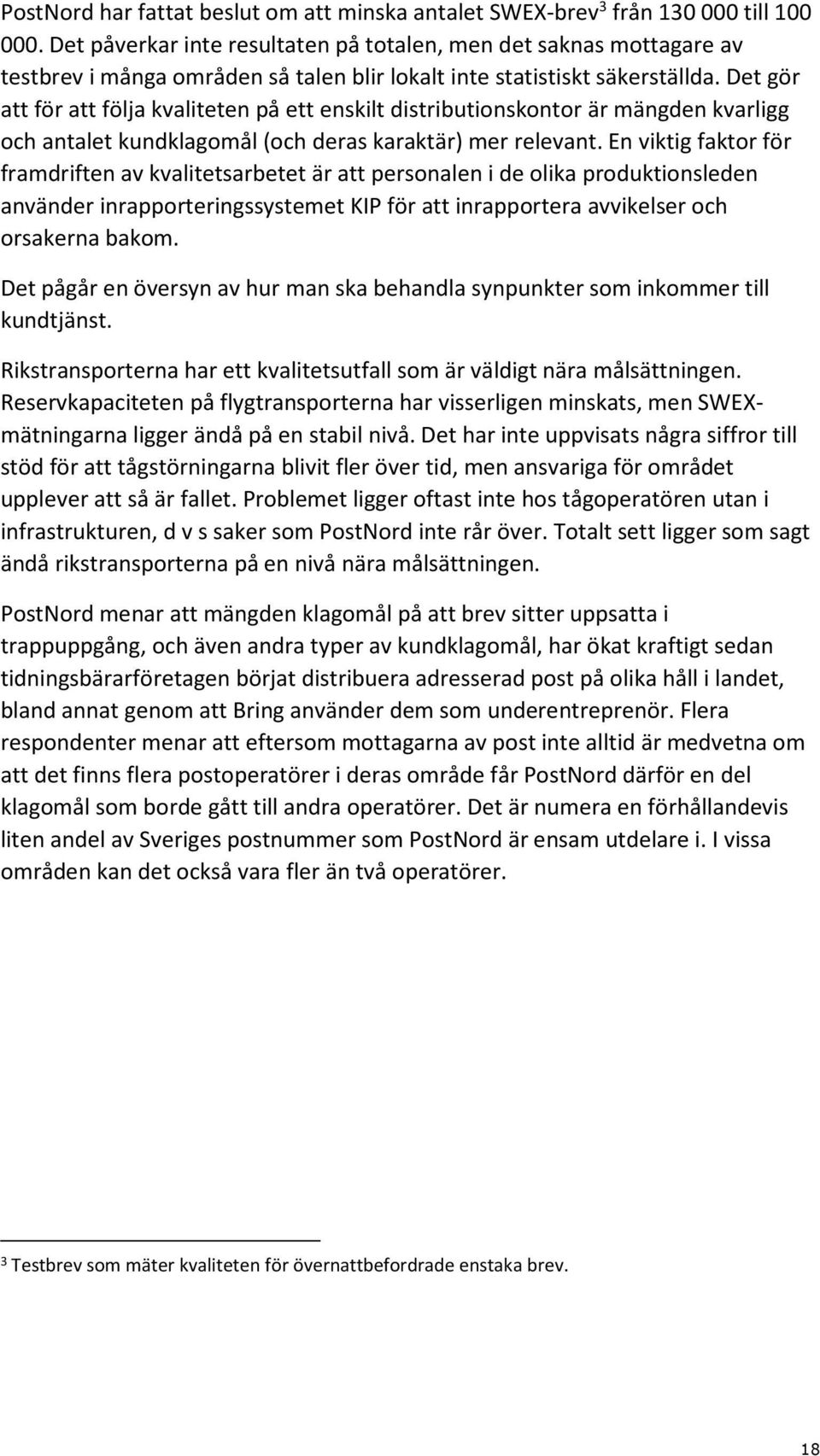 PostNord har fattat beslut om att minska antalet SWEX-brev$^3$ från 130 000 till 100 000. Det påverkar inte resultaten på totalen, men det saknas mottagare av testbrev i många områden så talen blir lokalt inte statistiskt säkerställda. Det gör att för att följa kvaliteten på ett enskilt distributionskontor är mängden kvarligg och antalet kundklagomål (och deras karaktär) mer relevant. En viktig faktor för framdriften av kvalitetsarbetet är att personalen i de olika produktionsleden använder inrapporteringssystemet KIP för att inrapportera avvikelser och orsakerna bakom.

Det pågår en översyn av hur man ska behandla synpunkter som inkommer till kundtjänst.

Rikstransporterna har ett kvalitetsutfall som är väldigt nära målsättningen. Reservkapaciteten på flygtransporterna har visserligen minskats, men SWEX-mätningarna ligger ändå på en stabil nivå. Det har inte uppvisats några siffror till stöd för att tågstörningarna blivit fler över tid, men ansvariga för området upplever att så är fallet. Problemet ligger oftast inte hos tågoperatören utan i infrastrukturen, d v s saker som PostNord inte rår över. Totalt sett ligger som sagt ändå rikstransporterna på en nivå nära målsättningen.

PostNord menar att mängden klagomål på att brev sitter uppsatta i trappuppgång, och även andra typer av kundklagomål, har ökat kraftigt sedan tidningsbärarföretagen börjat distribuera adresserad post på olika håll i landet, bland annat genom att Bring använder dem som underentreprenör. Flera respondenter menar att eftersom mottagarna av post inte alltid är medvetna om att det finns flera postoperatörer i deras område får PostNord därför en del klagomål som borde gått till andra operatörer. Det är numera en förhållandevis liten andel av Sveriges postnummer som PostNord är ensam utdelare i. I vissa områden kan det också vara fler än två operatörer.

$^3$ Testbrev som mäter kvaliteten för övernattbefordrade enstaka brev.

18